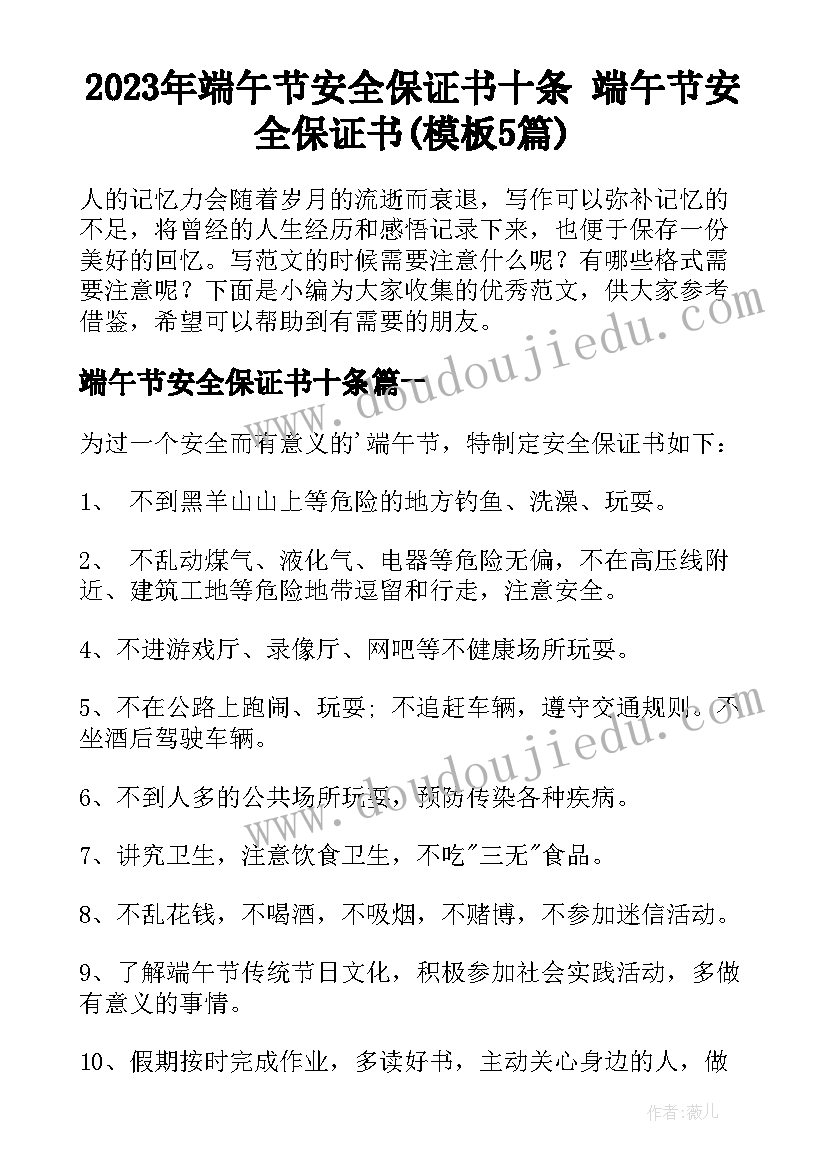 2023年端午节安全保证书十条 端午节安全保证书(模板5篇)

人的记忆力会随着岁月的流逝而衰退，写作可以弥补记忆的不足，将曾经的人生经历和感悟记录下来，也便于保存一份美好的回忆。写范文的时候需要注意什么呢？有哪些格式需要注意呢？下面是小编为大家收集的优秀范文，供大家参考借鉴，希望可以帮助到有需要的朋友。

端午节安全保证书十条篇一

为过一个安全而有意义的'端午节，特制定安全保证书如下：

1、 不到黑羊山山上等危险的地方钓鱼、洗澡、玩耍。

2、 不乱动煤气、液化气、电器等危险无偏，不在高压线附近、建筑工地等危险地带逗留和行走，注意安全。

4、不进游戏厅、录像厅、网吧等不健康场所玩耍。

5、不在公路上跑闹、玩耍；不追赶车辆，遵守交通规则。不坐酒后驾驶车辆。

6、不到人多的公共场所玩耍，预防传染各种疾病。

7、讲究卫生，注意饮食卫生，不吃"三无"食品。

8、不乱花钱，不喝酒，不吸烟，不赌博，不参加迷信活动。

9、了解端午节传统节日文化，积极参加社会实践活动，多做有意义的事情。

10、假期按时完成作业，多读好书，主动关心身边的人，做

www.doudoujiedu.com

作者：薇儿